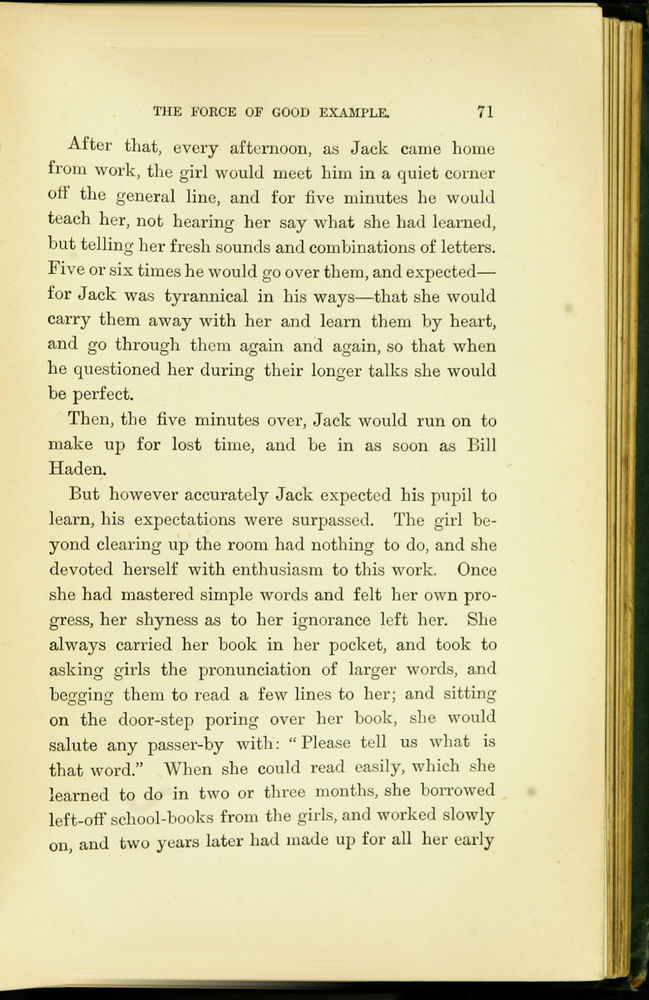 THE FORCE OF GOOD EXAMPLE. 71

After that, every afternoon, as Jack came home from work, the girl would meet him in a quiet corner off the general line, and for five minutes he would teach her, not hearing her say what she had learned, but telling her fresh sounds and combinations of letters. Five or six times he would go over them, and expected—for Jack was tyrannical in his ways—that she would carry them away with her and learn them by heart, and go through them again and again, so that when he questioned her during their longer talks she would be perfect.

Then, the five minutes over, Jack would run on to make up for lost time, and be in as soon as Bill Haden.

But however accurately Jack expected his pupil to learn, his expectations were surpassed. The girl beyond clearing up the room had nothing to do, and she devoted herself with enthusiasm to this work. Once she had mastered simple words and felt her own progress, her shyness as to her ignorance left her. She always carried her book in her pocket, and took to asking girls the pronunciation of larger words, and begging them to read a few lines to her; and sitting on the door-step poring over her book, she would salute any passer-by with: "Please tell us what is that word." When she could read easily, which she learned to do in two or three months, she borrowed left-off school-books from the girls, and worked slowly on, and two years later had made up for all her early